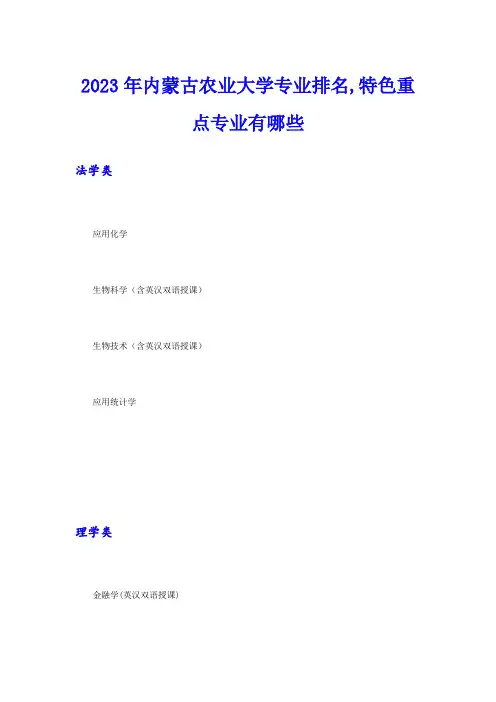 2023年内蒙古农业大学专业排名,特色重点专业有哪些

法学类

应用化学

生物科学（含英汉双语授课）

生物技术（含英汉双语授课）

应用统计学

理学类

金融学(英汉双语授课)